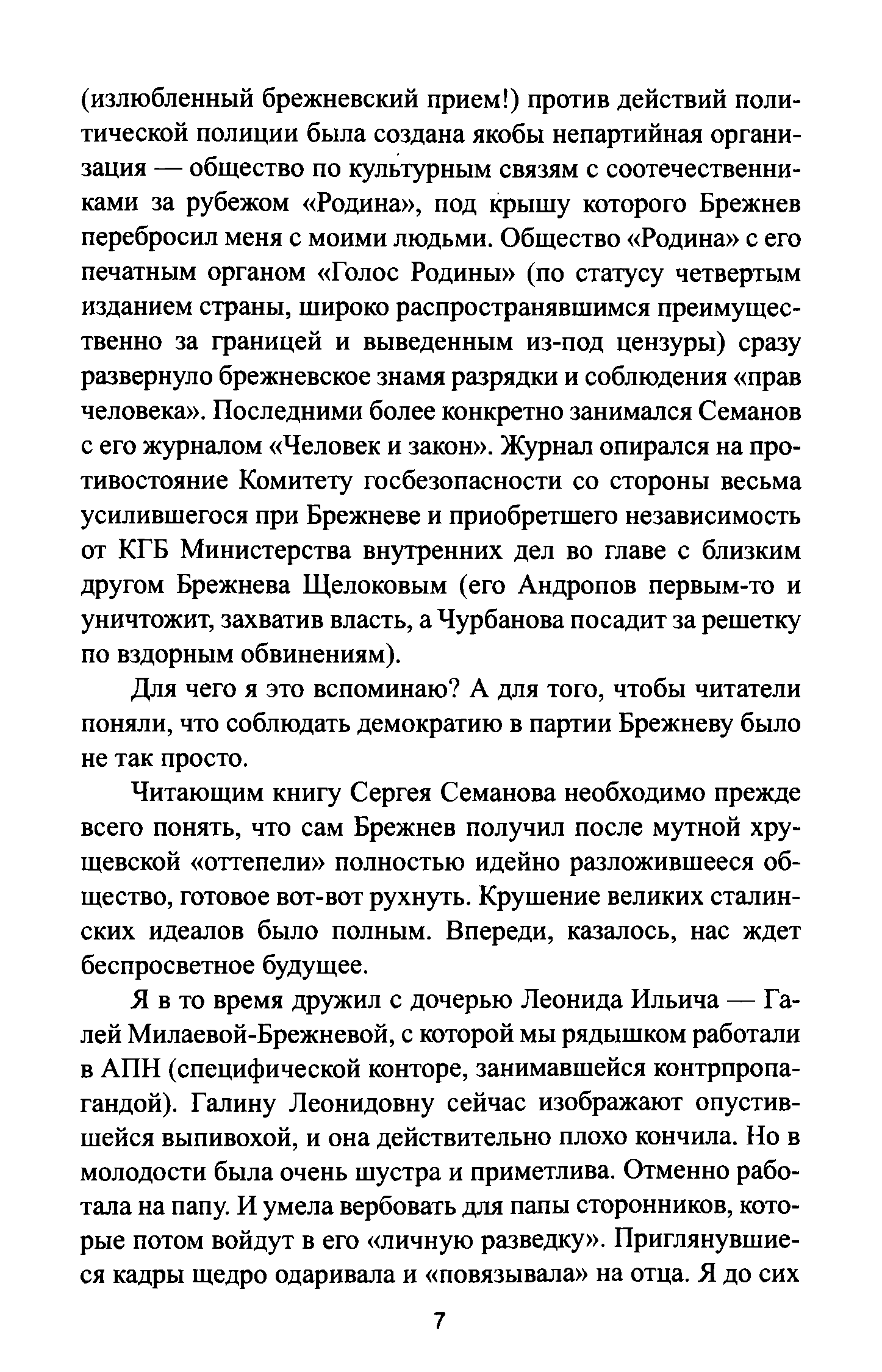 (излюбленный брежневский прием!) против действий политической полиции была создана якобы непартийная организация — общество по культурным связям с соотечественниками за рубежом «Родина», под крышу которого Брежнев перебросил меня с моими людьми. Общество «Родина» с его печатным органом «Голос Родины» (по статусу четвертым изданием страны, широко распространявшимся преимущественно за границей и выведенным из-под цензуры) сразу развернуло брежневское знамя разрядки и соблюдения «прав человека». Последними более конкретно занимался Семанов с его журналом «Человек и закон». Журнал опирался на противостояние Комитету госбезопасности со стороны весьма усилившегося при Брежневе и приобретшего независимость от КГБ Министерства внутренних дел во главе с близким другом Брежнева Щелоковым (его Андропов первым-то и уничтожит, захватив власть, а Чурбанова посадит за решетку по вздорным обвинениям).

Для чего я это вспоминаю? А для того, чтобы читатели поняли, что соблюдать демократию в партии Брежневу было не так просто.

Читающим книгу Сергея Семанова необходимо прежде всего понять, что сам Брежнев получил после мутной хрущевской «оттепели» полностью идейно разложившееся общество, готовое вот-вот рухнуть. Крушение великих сталинских идеалов было полным. Впереди, казалось, нас ждет беспросветное будущее.

Я в то время дружил с дочерью Леонида Ильича — Галей Милаевой-Брежневой, с которой мы рядышком работали в АПН (специфической конторе, занимавшейся контрпропагандой). Галину Леонидовну сейчас изображают опустившейся выпивохой, и она действительно плохо кончила. Но в молодости была очень шустра и приметлива. Отменно работала на папу. И умела вербовать для папы сторонников, которые потом войдут в его «личную разведку». Приглянувшиеся кадры щедро одаривала и «повязывала» на отца. Я до сих

7